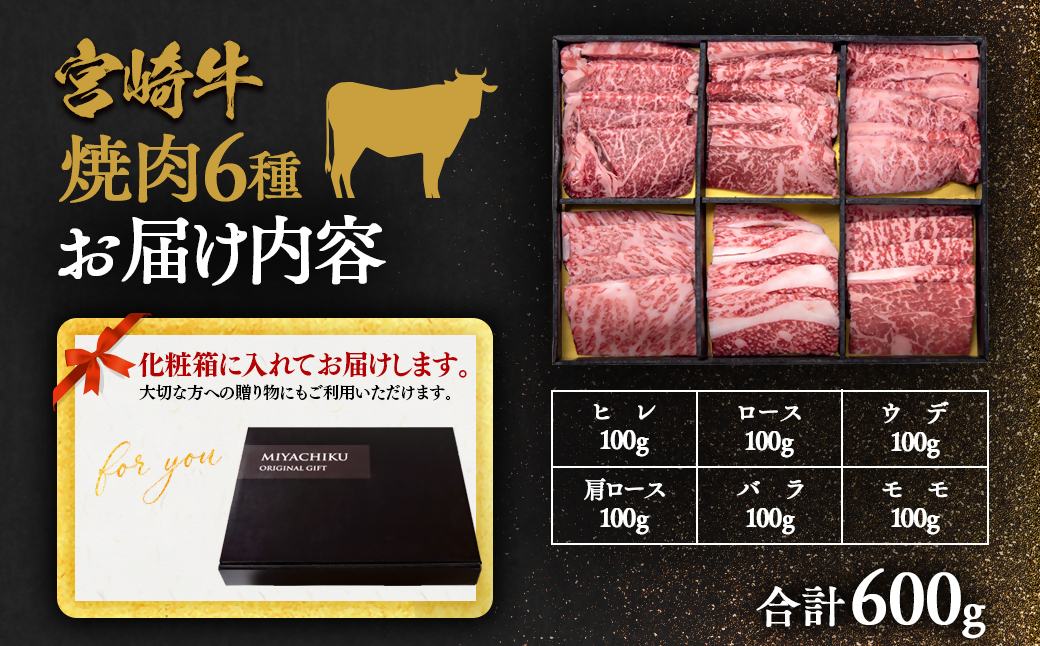 宮崎牛
焼肉6種
お届け内容

化粧箱に入れてお届けします。
大切な方への贈り物にもご利用いただけます。

for you

MIYACHIKU
ORIGINAL GIFT

| ヒ レ 100g | ロース 100g | ウ デ 100g |
|---|---|---|
| 肩ロース 100g | バ ラ 100g | モ モ 100g |

合計600g